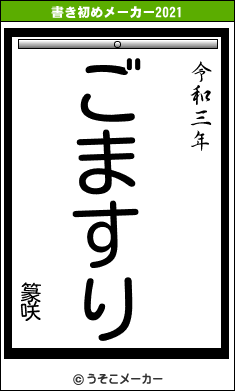 書き初めメーカー2021

令和三年

ごますり

篆咲

© うそこメーカー